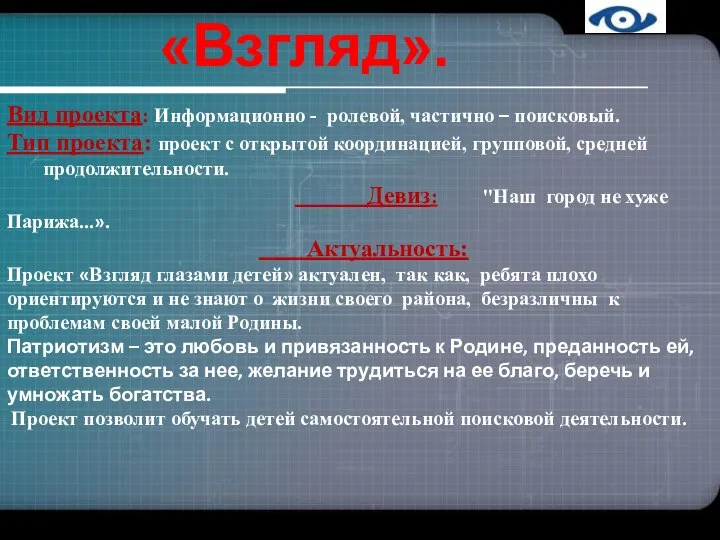 «Взгляд».

Вид проекта: Информационно - ролевой, частично – поисковый.
Тип проекта: проект с открытой координацией, групповой, средней продолжительности.

Девиз: "Наш город не хуже Парижа...».

Актуальность:
Проект «Взгляд глазами детей» актуален, так как, ребята плохо ориентируются и не знают о жизни своего района, безразличны к проблемам своей малой Родины.
Патриотизм – это любовь и привязанность к Родине, преданность ей, ответственность за нее, желание трудиться на ее благо, беречь и умножать богатства.
Проект позволит обучать детей самостоятельной поисковой деятельности.